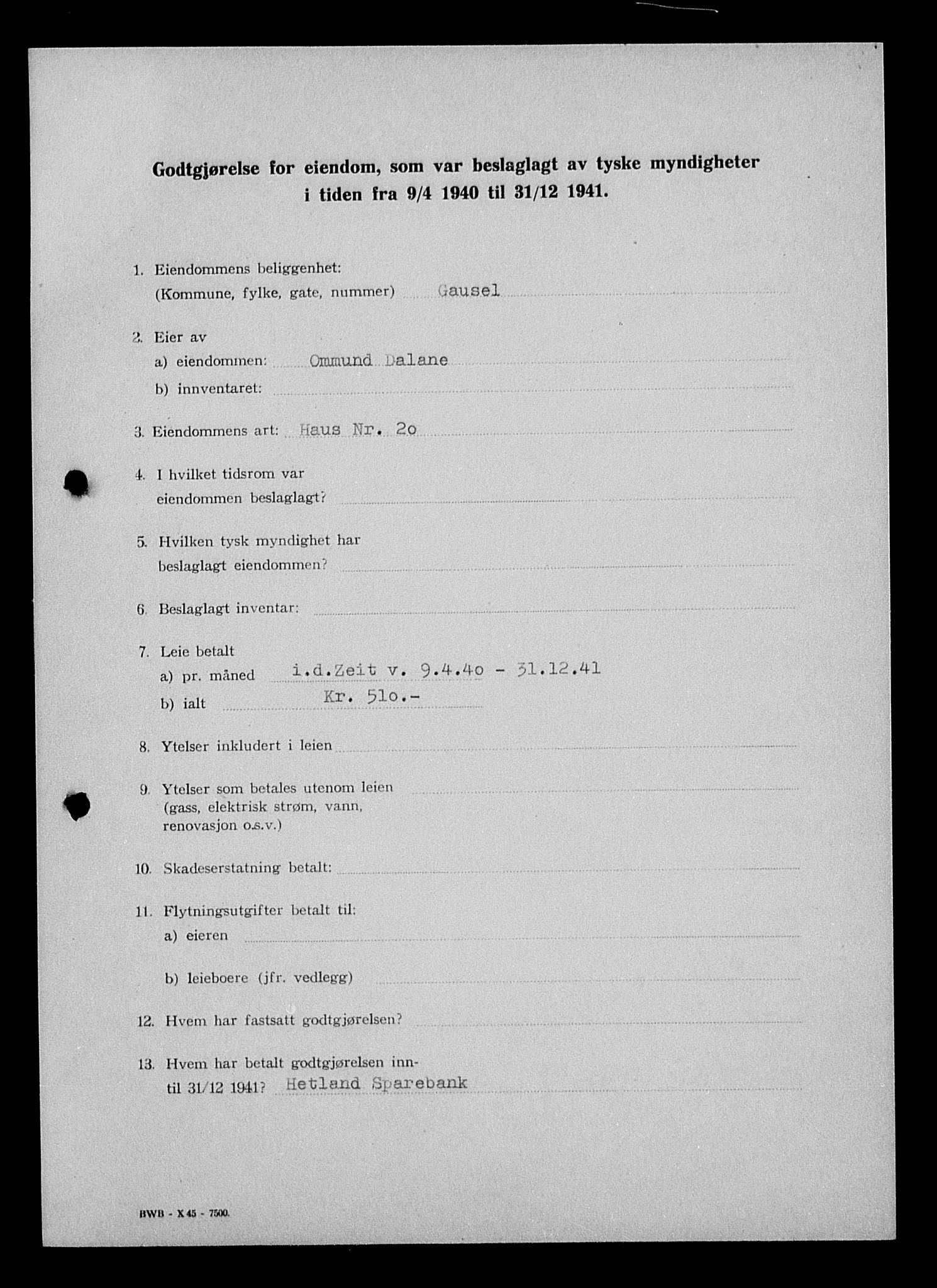 Godtgjørelse for eiendom, som var beslaglagt av tyske myndigheter i tiden fra 9/4 1940 til 31/12 1941.

1. Eiendommens beliggenhet:
(Kommune, fylke, gate, nummer) Gausel

2. Eier av
a) eiendommen: Ommund Dalane
b) innventaret:

3. Eiendommens art: Haus Nr. 2o

4. I hvilket tidsrom var eiendommen beslaglagt?

5. Hvilken tysk myndighet har beslaglagt eiendommen?

6. Beslaglagt inventar:

7. Leie betalt
a) pr. måned i.d.Zeit v. 9.4.4o - 31.12.41
b) ialt Kr. 51o.-

8. Ytelser inkludert i leien

9. Ytelser som betales utenom leien (gass, elektrisk strøm, vann, renovasjon o.s.v.)

10. Skadeserstatning betalt:

11. Flytningsutgifter betalt til:
a) eieren
b) leieboere (jfr. vedlegg)

12. Hvem har fastsatt godtgjørelsen?

13. Hvem har betalt godtgjørelsen inntil 31/12 1941? Hetland Sparebank

BWB - X 45 - 7500.